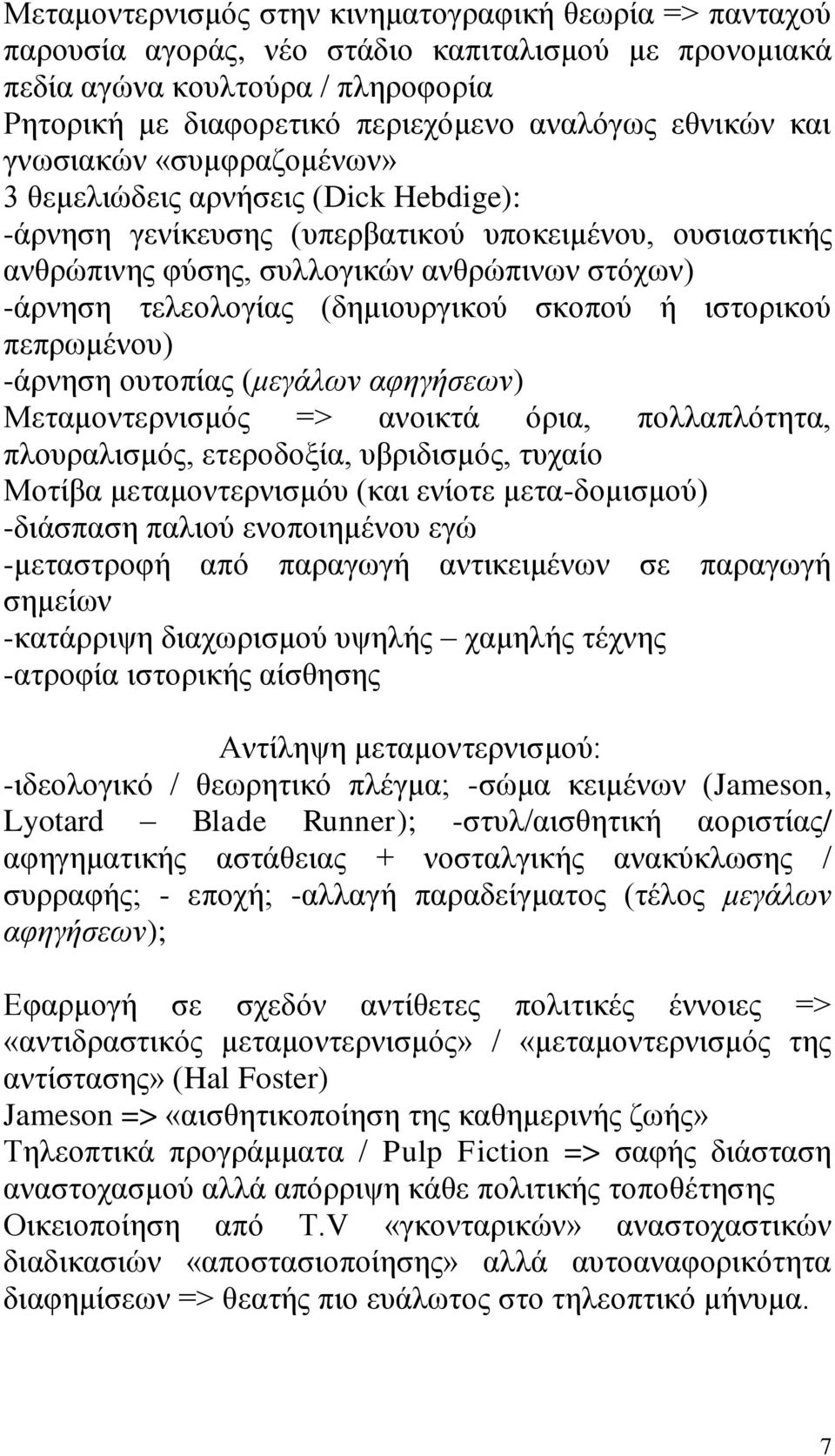 Μεταμοντερνισμός στην κινηματογραφική θεωρία => πανταχού παρουσία αγοράς, νέο στάδιο καπιταλισμού με προνομιακά πεδία αγώνα κουλτούρα / πληροφορία
Ρητορική με διαφορετικό περιεχόμενο αναλόγως εθνικών και γνωσιακών «συμφραζομένων»
3 θεμελιώδεις αρνήσεις (Dick Hebdige):
-άρνηση γενίκευσης (υπερβατικού υποκειμένου, ουσιαστικής ανθρώπινης φύσης, συλλογικών ανθρώπινων στόχων)
-άρνηση τελεολογίας (δημιουργικού σκοπού ή ιστορικού πεπρωμένου)
-άρνηση ουτοπίας (μεγάλων αφηγήσεων)
Μεταμοντερνισμός => ανοικτά όρια, πολλαπλότητα, πλουραλισμός, ετεροδοξία, υβριδισμός, τυχαίο
Μοτίβα μεταμοντερνισμόυ (και ενίοτε μετα-δομισμού)
-διάσπαση παλιού ενοποιημένου εγώ
-μεταστροφή από παραγωγή αντικειμένων σε παραγωγή σημείων
-κατάρριψη διαχωρισμού υψηλής – χαμηλής τέχνης
-ατροφία ιστορικής αίσθησης

Αντίληψη μεταμοντερνισμού:
-ιδεολογικό / θεωρητικό πλέγμα; -σώμα κειμένων (Jameson, Lyotard – Blade Runner); -στυλ/αισθητική αοριστίας/ αφηγηματικής αστάθειας + νοσταλγικής ανακύκλωσης / συρραφής; - εποχή; -αλλαγή παραδείγματος (τέλος μεγάλων αφηγήσεων);

Εφαρμογή σε σχεδόν αντίθετες πολιτικές έννοιες => «αντιδραστικός μεταμοντερνισμός» / «μεταμοντερνισμός της αντίστασης» (Hal Foster)
Jameson => «αισθητικοποίηση της καθημερινής ζωής»
Τηλεοπτικά προγράμματα / Pulp Fiction => σαφής διάσταση αναστοχασμού αλλά απόρριψη κάθε πολιτικής τοποθέτησης
Οικειοποίηση από T.V «γκονταρικών» αναστοχαστικών διαδικασιών «αποστασιοποίησης» αλλά αυτοαναφορικότητα διαφημίσεων => θεατής πιο ευάλωτος στο τηλεοπτικό μήνυμα.

7